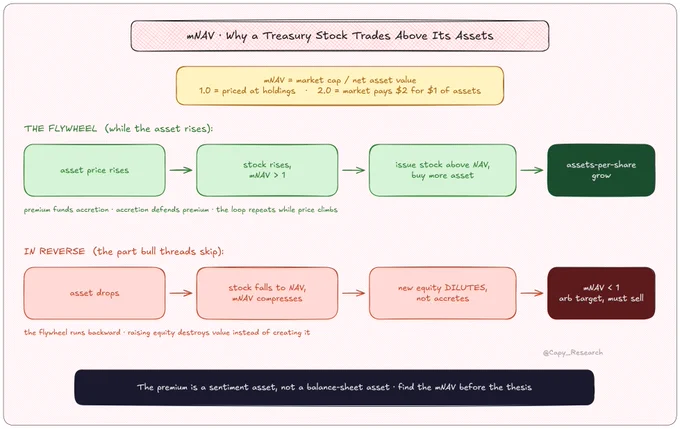 mNAV · Why a Treasury Stock Trades Above Its Assets

mNAV = market cap / net asset value
1.0 = priced at holdings · 2.0 = market pays $2 for $1 of assets

THE FLYWHEEL (while the asset rises):

asset price rises

stock rises, mNAV > 1

issue stock above NAV, buy more asset

assets-per-share grow

premium funds accretion · accretion defends premium · the loop repeats while price climbs

IN REVERSE (the part bull threads skip):

asset drops

stock falls to NAV, mNAV compresses

new equity DILUTES, not accretes

mNAV < 1 arb target, must sell

the flywheel runs backward · raising equity destroys value instead of creating it

@Capy_Research

The premium is a sentiment asset, not a balance-sheet asset · find the mNAV before the thesis